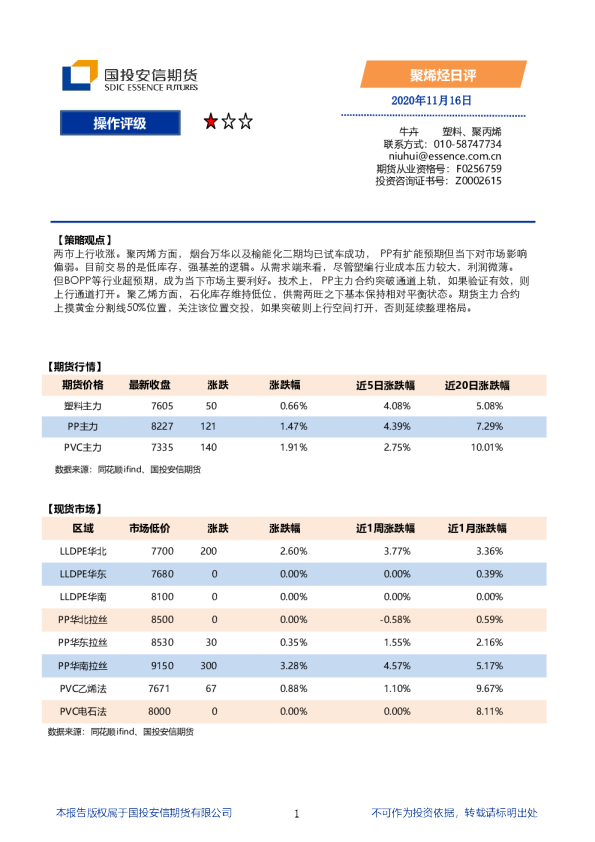 国投安信期货
SDIC ESSENCE FUTURES

聚烯烃日评

2020年11月16日

操作评级 ★☆☆

牛卉 塑料、聚丙烯
联系方式：010-58747734
niuhui@essence.com.cn
期货从业资格号：F0256759
投资咨询证书号：Z0002615

【策略观点】
两市上行收涨。聚丙烯方面，烟台万华以及榆能化二期均已试车成功，PP有扩能预期但当下对市场影响偏弱。目前交易的是低库存，强基差的逻辑。从需求端来看，尽管塑编行业成本压力较大，利润微薄。但BOPP等行业超预期，成为当下市场主要利好。技术上，PP主力合约突破通道上轨，如果验证有效，则上行通道打开。聚乙烯方面，石化库存维持低位，供需两旺之下基本保持相对平衡状态。期货主力合约上摸黄金分割线50%位置，关注该位置交投，如果突破则上行空间打开，否则延续整理格局。

【期货行情】

| 期货价格 | 最新收盘 | 涨跌 | 涨跌幅 | 近5日涨跌幅 | 近20日涨跌幅 |
|---|---|---|---|---|---|
| 塑料主力 | 7605 | 50 | 0.66% | 4.08% | 5.08% |
| PP主力 | 8227 | 121 | 1.47% | 4.39% | 7.29% |
| PVC主力 | 7335 | 140 | 1.91% | 2.75% | 10.01% |

数据来源：同花顺ifind、国投安信期货

【现货市场】

| 区域 | 市场低价 | 涨跌 | 涨跌幅 | 近1周涨跌幅 | 近1月涨跌幅 |
|---|---|---|---|---|---|
| LLDPE华北 | 7700 | 200 | 2.60% | 3.77% | 3.36% |
| LLDPE华东 | 7680 | 0 | 0.00% | 0.00% | 0.39% |
| LLDPE华南 | 8100 | 0 | 0.00% | 0.00% | 0.00% |
| PP华北拉丝 | 8500 | 0 | 0.00% | -0.58% | 0.59% |
| PP华东拉丝 | 8530 | 30 | 0.35% | 1.55% | 2.16% |
| PP华南拉丝 | 9150 | 300 | 3.28% | 4.57% | 5.17% |
| PVC乙烯法 | 7671 | 67 | 0.88% | 1.10% | 9.67% |
| PVC电石法 | 8000 | 0 | 0.00% | 0.00% | 8.11% |

数据来源：同花顺ifind、国投安信期货

本报告版权属于国投安信期货有限公司 1 不可作为投资依据，转载请标明出处